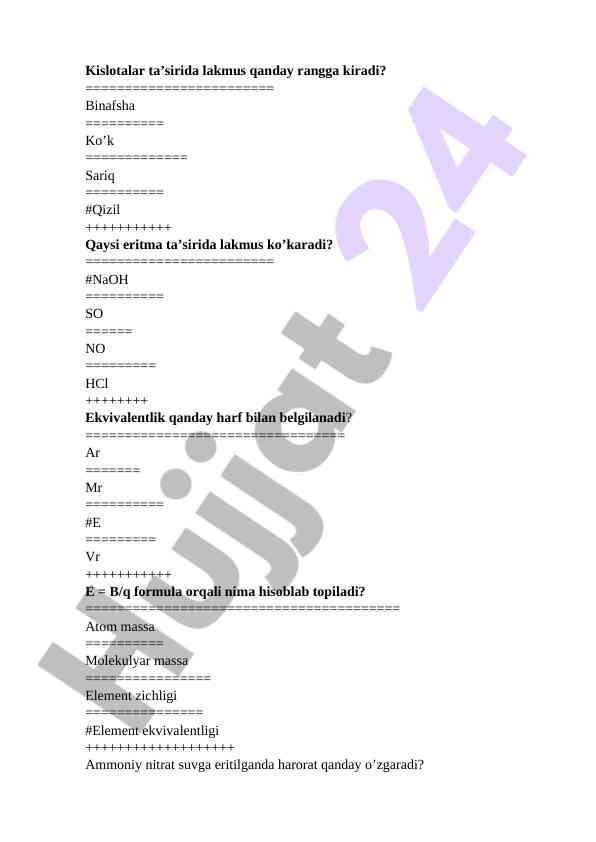 Kislotalar ta’sirida lakmus qanday rangga kiradi?
========================
Binafsha
==========
Ko’k
=============
Sariq
==========
#Qizil
+++++++++++
Qaysi eritma ta’sirida lakmus ko’karadi?
========================
#NaOH
==========
SO
======
NO
=========
HCl
++++++++
Ekvivalentlik qanday harf bilan belgilanadi?
=================================
Ar
=======
Mr
==========
#E
=========
Vr
+++++++++++
E = B/q formula orqali nima hisoblab topiladi?
========================================
Atom massa
==========
Molekulyar massa
================
Element zichligi
===============
#Element ekvivalentligi
+++++++++++++++++++
Ammoniy nitrat suvga eritilganda harorat qanday o’zgaradi?

Hujjat 24